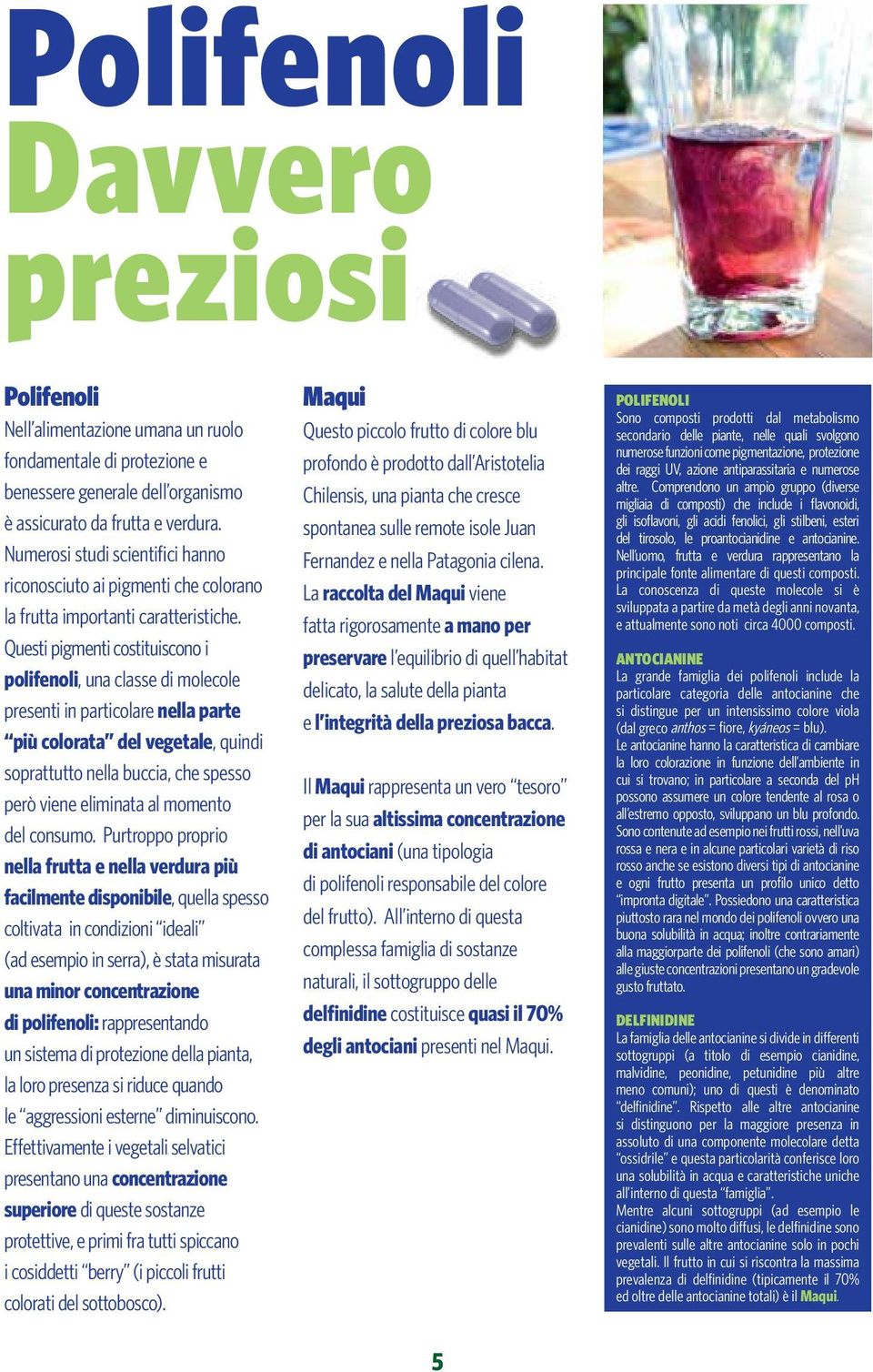 Polifenoli
Davvero
preziosi

Polifenoli
Nell'alimentazione umana un ruolo fondamentale di protezione e benessere generale dell'organismo è assicurato da frutta e verdura. Numerosi studi scientifici hanno riconosciuto ai pigmenti che colorano la frutta importanti caratteristiche. Questi pigmenti costituiscono i polifenoli, una classe di molecole presenti in particolare nella parte "più colorata" del vegetale, quindi soprattutto nella buccia, che spesso però viene eliminata al momento del consumo. Purtroppo proprio nella frutta e nella verdura più facilmente disponibile, quella spesso coltivata in condizioni "ideali" (ad esempio in serra), è stata misurata una minor concentrazione di polifenoli: rappresentando un sistema di protezione della pianta, la loro presenza si riduce quando le "aggressioni esterne" diminuiscono. Effettivamente i vegetali selvatici presentano una concentrazione superiore di queste sostanze protettive, e primi fra tutti spiccano i cosiddetti "berry" (i piccoli frutti colorati del sottobosco).

Maqui
Questo piccolo frutto di colore blu profondo è prodotto dall'Aristotelia Chilensis, una pianta che cresce spontanea sulle remote isole Juan Fernandez e nella Patagonia cilena. La raccolta del Maqui viene fatta rigorosamente a mano per preservare l'equilibrio di quell'habitat delicato, la salute della pianta e l'integrità della preziosa bacca.

Il Maqui rappresenta un vero "tesoro" per la sua altissima concentrazione di antociani (una tipologia di polifenoli responsabile del colore del frutto). All'interno di questa complessa famiglia di sostanze naturali, il sottogruppo delle delfinidine costituisce quasi il 70% degli antociani presenti nel Maqui.

POLIFENOLI
Sono composti prodotti dal metabolismo secondario delle piante, nelle quali svolgono numerose funzioni come pigmentazione, protezione dei raggi UV, azione antiparassitaria e numerose altre. Comprendono un ampio gruppo (diverse migliaia di composti) che include i flavonoidi, gli isoflavoni, gli acidi fenolici, gli stilbeni, esteri del tirosolo, le proantocianidine e antocianine. Nell'uomo, frutta e verdura rappresentano la principale fonte alimentare di questi composti. La conoscenza di queste molecole si è sviluppata a partire da metà degli anni novanta, e attualmente sono noti circa 4000 composti.

ANTOCIANINE
La grande famiglia dei polifenoli include la particolare categoria delle antocianine che si distingue per un intensissimo colore viola (dal greco anthos = fiore, kyáneos = blu).
Le antocianine hanno la caratteristica di cambiare la loro colorazione in funzione dell'ambiente in cui si trovano; in particolare a seconda del pH possono assumere un colore tendente al rosa o all'estremo opposto, sviluppano un blu profondo. Sono contenute ad esempio nei frutti rossi, nell'uva rossa e nera e in alcune particolari varietà di riso rosso anche se esistono diversi tipi di antocianine e ogni frutto presenta un profilo unico detto "impronta digitale". Possiedono una caratteristica piuttosto rara nel mondo dei polifenoli ovvero una buona solubilità in acqua; inoltre contrariamente alla maggiorparte dei polifenoli (che sono amari) alle giuste concentrazioni presentano un gradevole gusto fruttato.

DELFINIDINE
La famiglia delle antocianine si divide in differenti sottogruppi (a titolo di esempio cianidine, malvidine, peonidine, petunidine più altre meno comuni); uno di questi è denominato "delfinidine". Rispetto alle altre antocianine si distinguono per la maggiore presenza in assoluto di una componente molecolare detta "ossidrile" e questa particolarità conferisce loro una solubilità in acqua e caratteristiche uniche all'interno di questa "famiglia".
Mentre alcuni sottogruppi (ad esempio le cianidine) sono molto diffusi, le delfinidine sono prevalenti sulle altre antocianine solo in pochi vegetali. Il frutto in cui si riscontra la massima prevalenza di delfinidine (tipicamente il 70% ed oltre delle antocianine totali) è il Maqui.

5